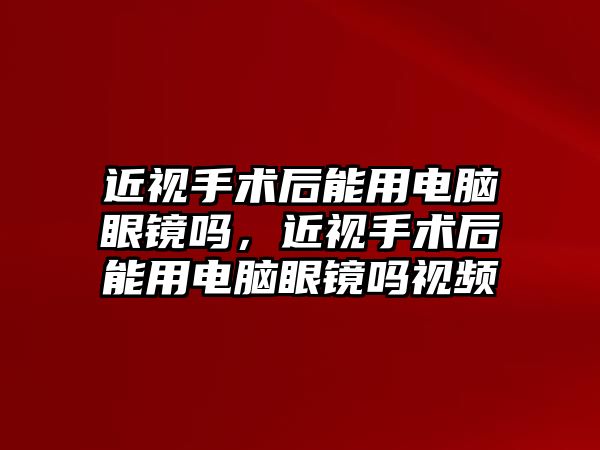 近视手术后能用电脑眼镜吗，近视手术后能用电脑眼镜吗视频